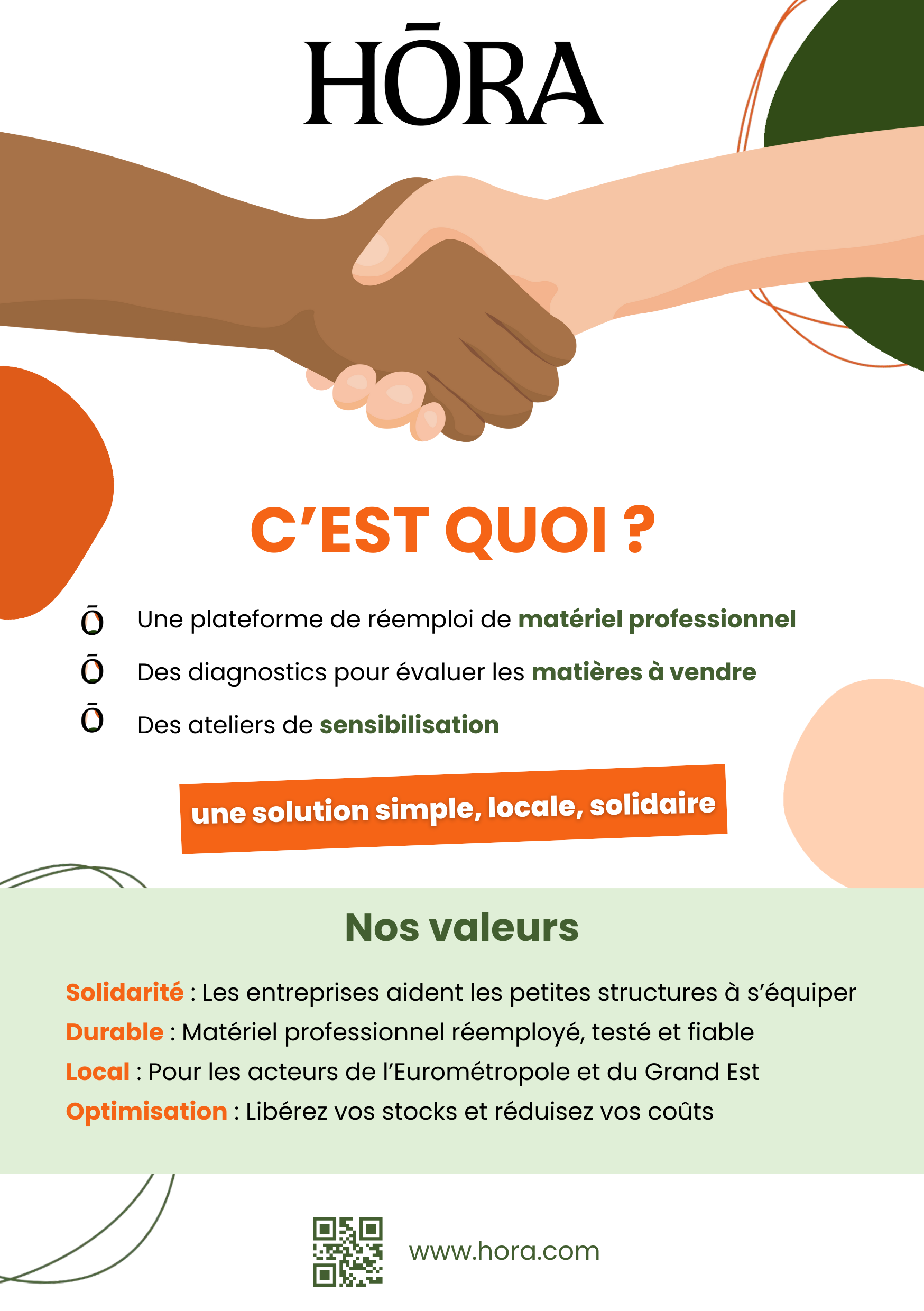 HŌRA

C'EST QUOI ?

Ō Une plateforme de réemploi de matériel professionnel

Ō Des diagnostics pour évaluer les matières à vendre

Ō Des ateliers de sensibilisation

une solution simple, locale, solidaire

Nos valeurs

Solidarité : Les entreprises aident les petites structures à s'équiper

Durable : Matériel professionnel réemployé, testé et fiable

Local : Pour les acteurs de l'Eurométropole et du Grand Est

Optimisation : Libérez vos stocks et réduisez vos coûts

www.hora.com